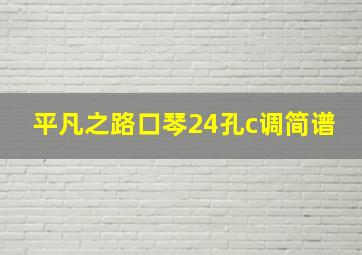 平凡之路口琴24孔c调简谱